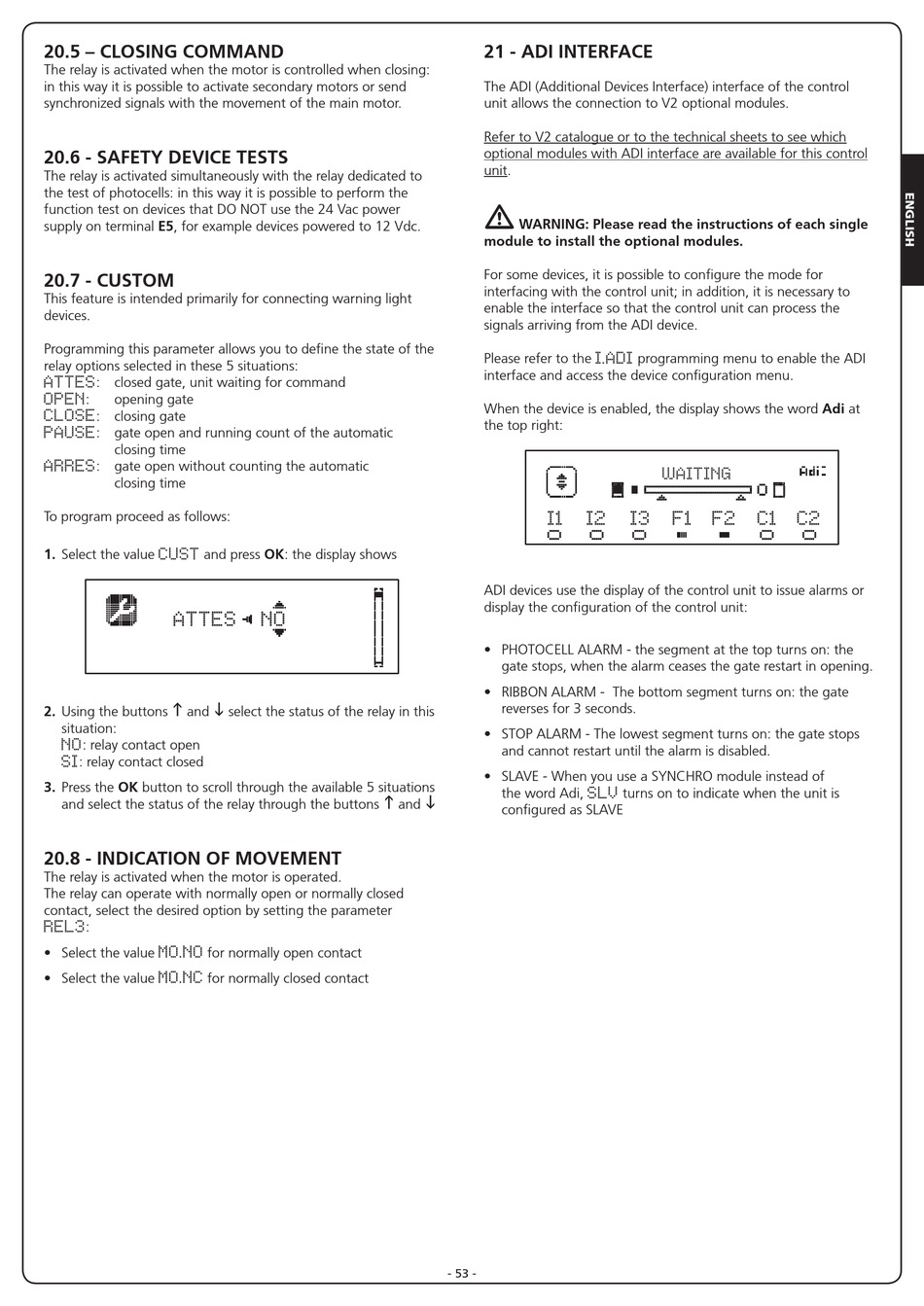 20.5 – CLOSING COMMAND
The relay is activated when the motor is controlled when closing: in this way it is possible to activate secondary motors or send synchronized signals with the movement of the main motor.

20.6 - SAFETY DEVICE TESTS
The relay is activated simultaneously with the relay dedicated to the test of photocells: in this way it is possible to perform the function test on devices that DO NOT use the 24 Vac power supply on terminal E5, for example devices powered to 12 Vdc.

20.7 - CUSTOM
This feature is intended primarily for connecting warning light devices.

Programming this parameter allows you to define the state of the relay options selected in these 5 situations:
ATTES: closed gate, unit waiting for command
OPEN: opening gate
CLOSE: closing gate
PAUSE: gate open and running count of the automatic closing time
ARRES: gate open without counting the automatic closing time

To program proceed as follows:

1. Select the value CUST and press OK: the display shows

ATTES NO

2. Using the buttons ↑ and ↓ select the status of the relay in this situation:
NO: relay contact open
SI: relay contact closed
3. Press the OK button to scroll through the available 5 situations and select the status of the relay through the buttons ↑ and ↓

20.8 - INDICATION OF MOVEMENT
The relay is activated when the motor is operated.
The relay can operate with normally open or normally closed contact, select the desired option by setting the parameter REL3:
• Select the value MO.NO for normally open contact
• Select the value MO.NC for normally closed contact

21 - ADI INTERFACE
The ADI (Additional Devices Interface) interface of the control unit allows the connection to V2 optional modules.

Refer to V2 catalogue or to the technical sheets to see which optional modules with ADI interface are available for this control unit.

WARNING: Please read the instructions of each single module to install the optional modules.

For some devices, it is possible to configure the mode for interfacing with the control unit; in addition, it is necessary to enable the interface so that the control unit can process the signals arriving from the ADI device.

Please refer to the I.ADI programming menu to enable the ADI interface and access the device configuration menu.

When the device is enabled, the display shows the word Adi at the top right:

WAITING Adi
I1 I2 I3 F1 F2 C1 C2

ADI devices use the display of the control unit to issue alarms or display the configuration of the control unit:

• PHOTOCELL ALARM - the segment at the top turns on: the gate stops, when the alarm ceases the gate restart in opening.
• RIBBON ALARM - The bottom segment turns on: the gate reverses for 3 seconds.
• STOP ALARM - The lowest segment turns on: the gate stops and cannot restart until the alarm is disabled.
• SLAVE - When you use a SYNCHRO module instead of the word Adi, SLV turns on to indicate when the unit is configured as SLAVE

ENGLISH

- 53 -